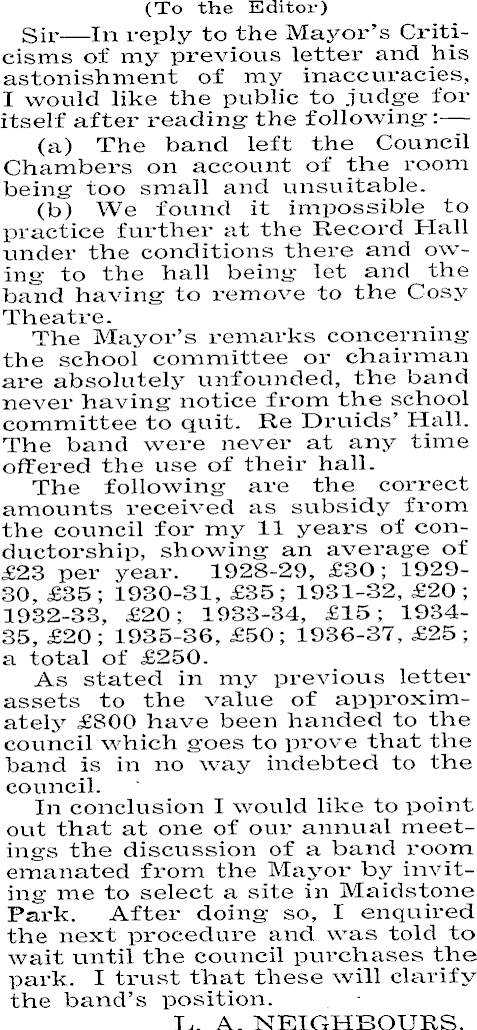 (To the Editor)

Sir—In reply to the Mayor's Criticisms of my previous letter and his astonishment of my inaccuracies, I would like the public to judge for itself after reading the following:—

(a) The band left the Council Chambers on account of the room being too small and unsuitable.

(b) We found it impossible to practice further at the Record Hall under the conditions there and owing to the hall being let and the band having to remove to the Cosy Theatre.

The Mayor's remarks concerning the school committee or chairman are absolutely unfounded, the band never having notice from the school committee to quit. Re Druids' Hall. The band were never at any time offered the use of their hall.

The following are the correct amounts received as subsidy from the council for my 11 years of conductorship, showing an average of £23 per year. 1928-29, £30; 1929-30, £35; 1930-31, £35; 1931-32, £20; 1932-33, £20; 1933-34, £15; 1934-35, £20; 1935-36, £50; 1936-37, £25; a total of £250.

As stated in my previous letter assets to the value of approximately £800 have been handed to the council which goes to prove that the band is in no way indebted to the council.

In conclusion I would like to point out that at one of our annual meetings the discussion of a band room emanated from the Mayor by inviting me to select a site in Maidstone Park. After doing so, I enquired the next procedure and was told to wait until the council purchases the park. I trust that these will clarify the band's position.

L. A. NEIGHBOURS.